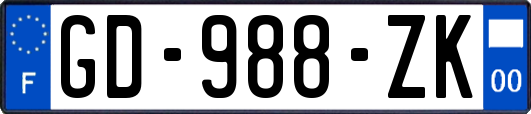 F
GD-988-ZK
00